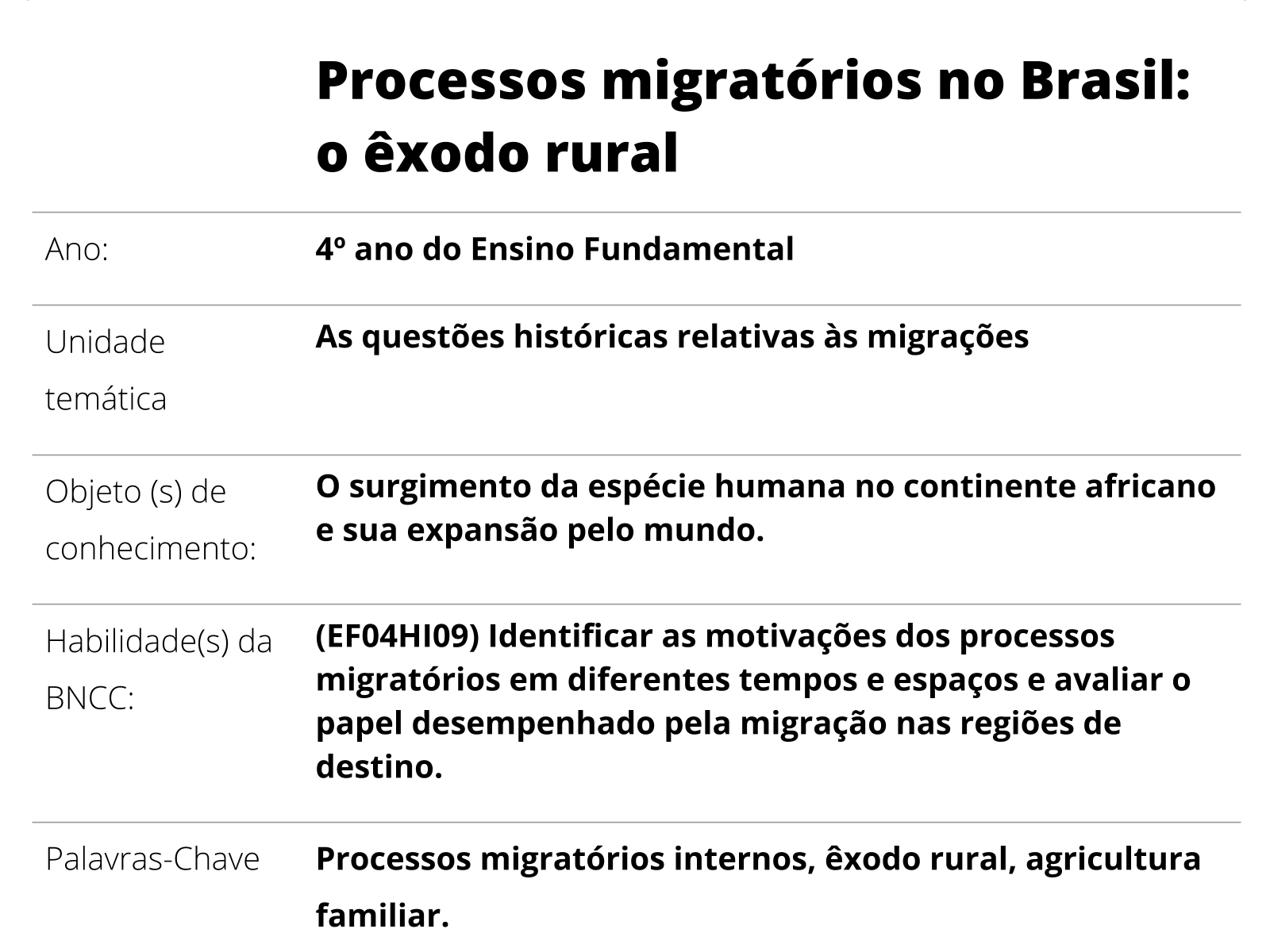 Processos migratórios no Brasil: o êxodo rural

| | |
|---|---|
| Ano: | 4º ano do Ensino Fundamental |
| Unidade temática | As questões históricas relativas às migrações |
| Objeto (s) de conhecimento: | O surgimento da espécie humana no continente africano e sua expansão pelo mundo. |
| Habilidade(s) da BNCC: | (EF04HI09) Identificar as motivações dos processos migratórios em diferentes tempos e espaços e avaliar o papel desempenhado pela migração nas regiões de destino. |
| Palavras-Chave | Processos migratórios internos, êxodo rural, agricultura familiar. |